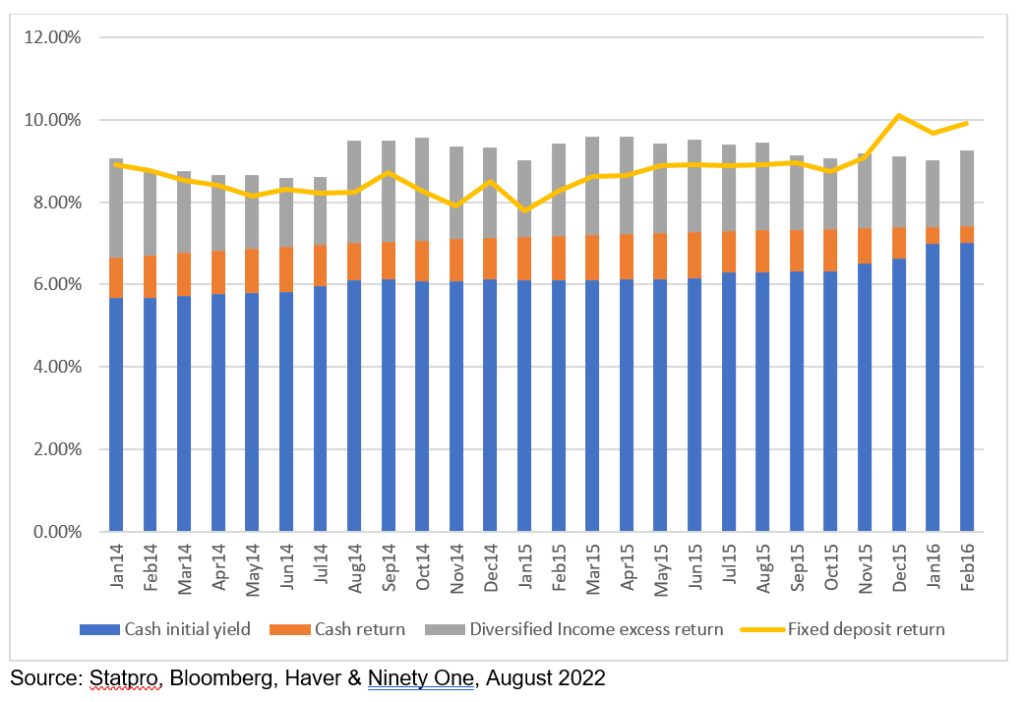 12.00%
10.00%
8.00%
6.00%
4.00%
2.00%
0.00%

Jan14
Feb14
Mar14
Apr14
May14
Jun14
Jul14
Aug14
Sep14
Oct14
Nov14
Dec14
Jan15
Feb15
Mar15
Apr15
May15
Jun15
Jul15
Aug15
Sep15
Oct15
Nov15
Dec15
Jan16
Feb16

Cash initial yield
Cash return
Diversified Income excess return
Fixed deposit return

Source: Statpro, Bloomberg, Haver & Ninety One, August 2022